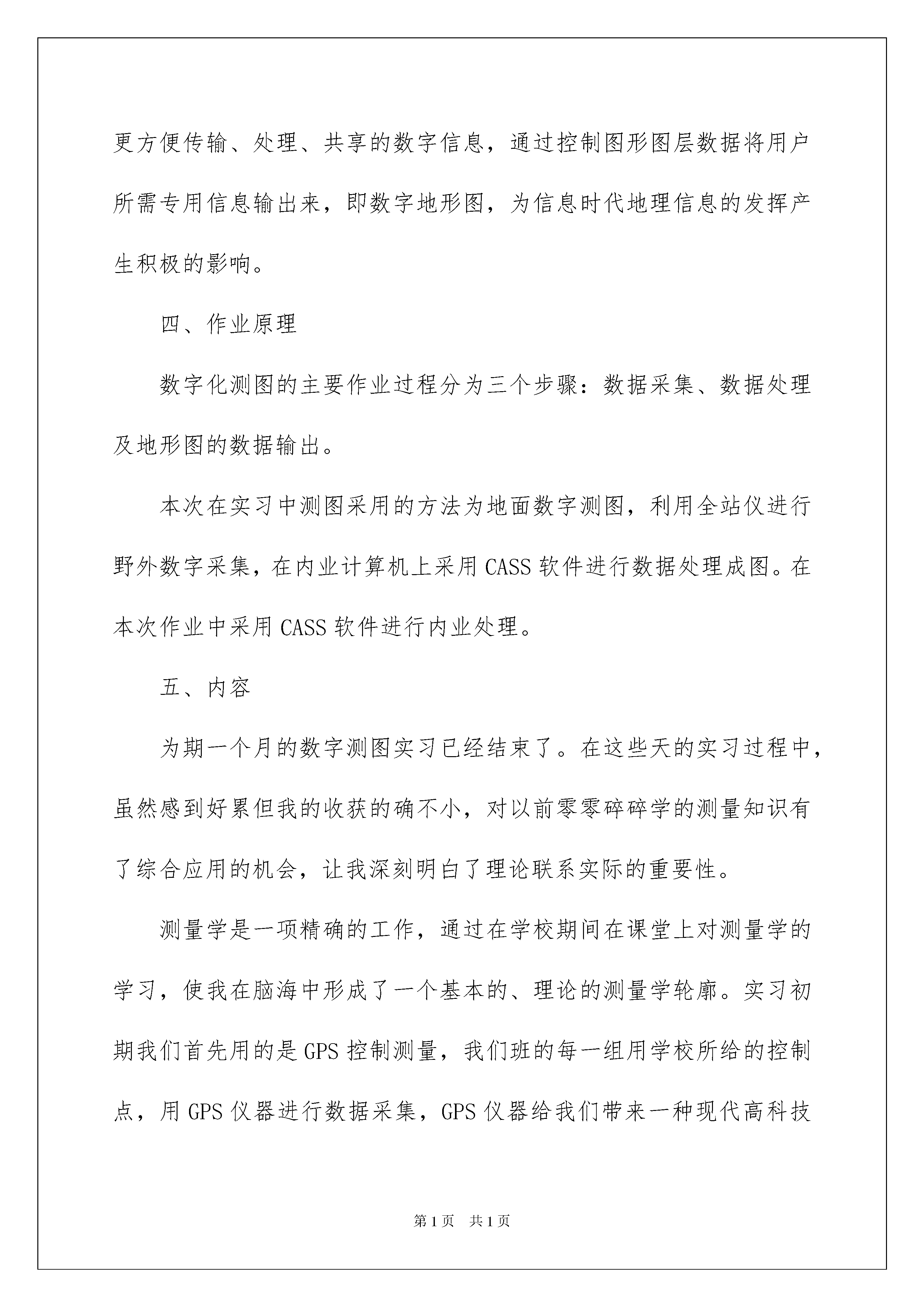 更方便传输、处理、共享的数字信息，通过控制图形图层数据将用户所需专用信息输出来，即数字地形图，为信息时代地理信息的发挥产生积极的影响。

四、作业原理

数字化测图的主要作业过程分为三个步骤：数据采集、数据处理及地形图的数据输出。

本次在实习中测图采用的方法为地面数字测图，利用全站仪进行野外数字采集，在内业计算机上采用 CASS 软件进行数据处理成图。在本次作业中采用 CASS 软件进行内业处理。

五、内容

为期一个月的数字测图实习已经结束了。在这些天的实习过程中，虽然感到好累但我的收获的确不小，对以前零零碎碎学的测量知识有了综合应用的机会，让我深刻明白了理论联系实际的重要性。

测量学是一项精确的工作，通过在学校期间在课堂上对测量学的学习，使我在脑海中形成了一个基本的、理论的测量学轮廓。实习初期我们首先用的是 GPS 控制测量，我们班的每一组用学校所给的控制点，用 GPS 仪器进行数据采集，GPS 仪器给我们带来一种现代高科技

第 1 页 共 1 页